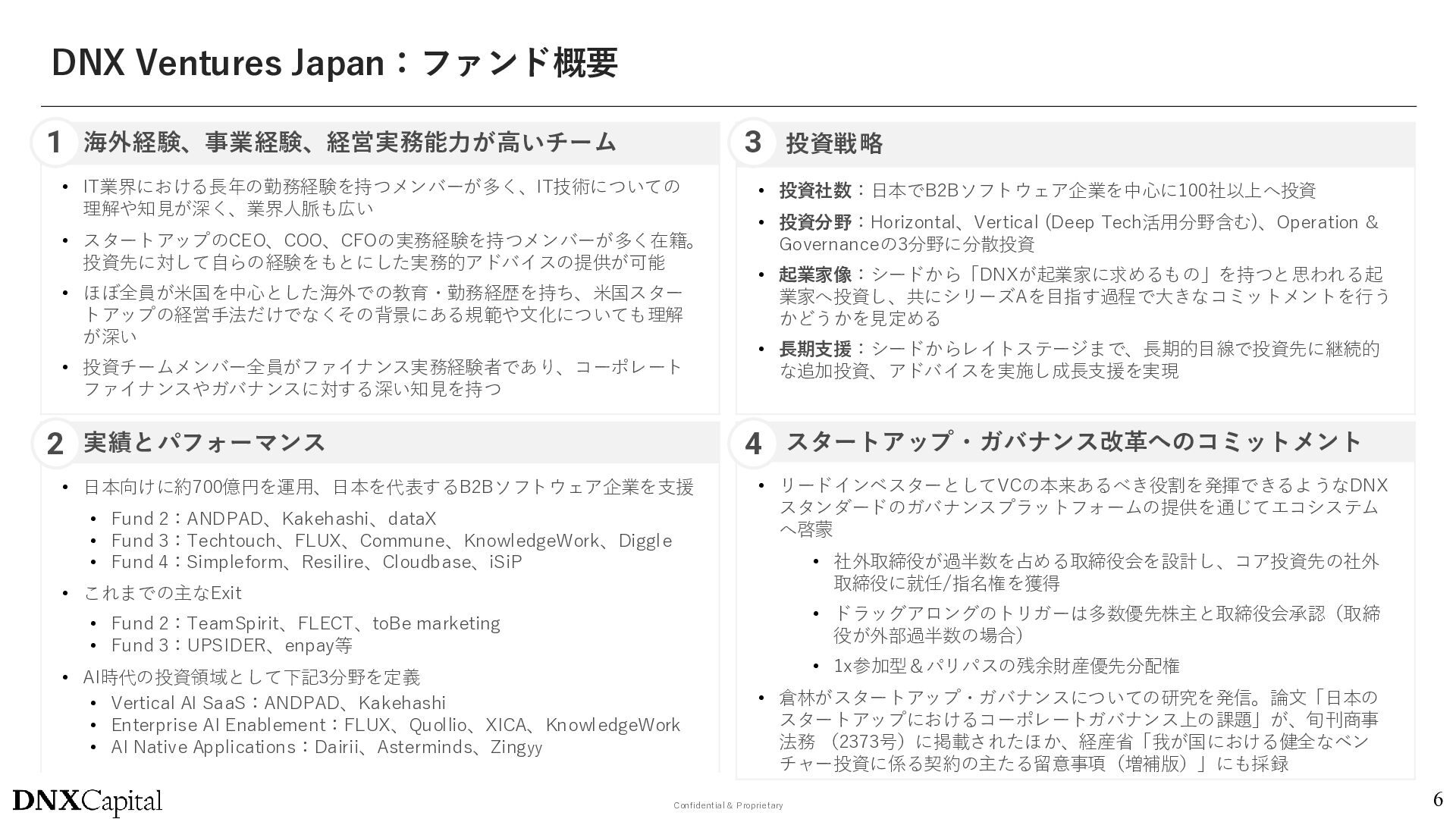 DNX Ventures Japan：ファンド概要

1 海外経験、事業経験、経営実務能力が高いチーム

• IT業界における長年の勤務経験を持つメンバーが多く、IT技術についての理解や知見が深く、業界人脈も広い

• スタートアップのCEO、COO、CFOの実務経験を持つメンバーが多く在籍。投資先に対して自らの経験をもとにした実務的アドバイスの提供が可能

• ほぼ全員が米国を中心とした海外での教育・勤務経歴を持ち、米国スタートアップの経営手法だけでなくその背景にある規範や文化についても理解が深い

• 投資チームメンバー全員がファイナンス実務経験者であり、コーポレートファイナンスやガバナンスに対する深い知見を持つ

2 実績とパフォーマンス

• 日本向けに約700億円を運用、日本を代表するB2Bソフトウェア企業を支援
• Fund 2：ANDPAD、Kakehashi、dataX
• Fund 3：Techtouch、FLUX、Commune、KnowledgeWork、Diggle
• Fund 4：Simpleform、Resilire、Cloudbase、iSiP

• これまでの主なExit
• Fund 2：TeamSpirit、FLECT、toBe marketing
• Fund 3：UPSIDER、enpay等

• AI時代の投資領域として下記3分野を定義
• Vertical AI SaaS：ANDPAD、Kakehashi
• Enterprise AI Enablement：FLUX、Quollio、XICA、KnowledgeWork
• AI Native Applications：Dairii、Asterminds、Zingyy

3 投資戦略

• 投資社数：日本でB2Bソフトウェア企業を中心に100社以上へ投資

• 投資分野：Horizontal、Vertical (Deep Tech活用分野含む)、Operation & Governanceの3分野に分散投資

• 起業家像：シードから「DNXが起業家に求めるもの」を持つと思われる起業家へ投資し、共にシリーズAを目指す過程で大きなコミットメントを行うかどうかを見定める

• 長期支援：シードからレイトステージまで、長期的目線で投資先に継続的な追加投資、アドバイスを実施し成長支援を実現

4 スタートアップ・ガバナンス改革へのコミットメント

• リードインベスターとしてVCの本来あるべき役割を発揮できるようなDNXスタンダードのガバナンスプラットフォームの提供を通じてエコシステムへ啓蒙

• 社外取締役が過半数を占める取締役会を設計し、コア投資先の社外取締役に就任/指名権を獲得

• ドラッグアロングのトリガーは多数優先株主と取締役会承認（取締役が外部過半数の場合）

• 1x参加型＆パリパスの残余財産優先分配権

• 倉林がスタートアップ・ガバナンスについての研究を発信。論文「日本のスタートアップにおけるコーポレートガバナンス上の課題」が、旬刊商事法務 （2373号）に掲載されたほか、経産省「我が国における健全なベンチャー投資に係る契約の主たる留意事項（増補版）」にも採録

DNXCapital

Confidential & Proprietary

6